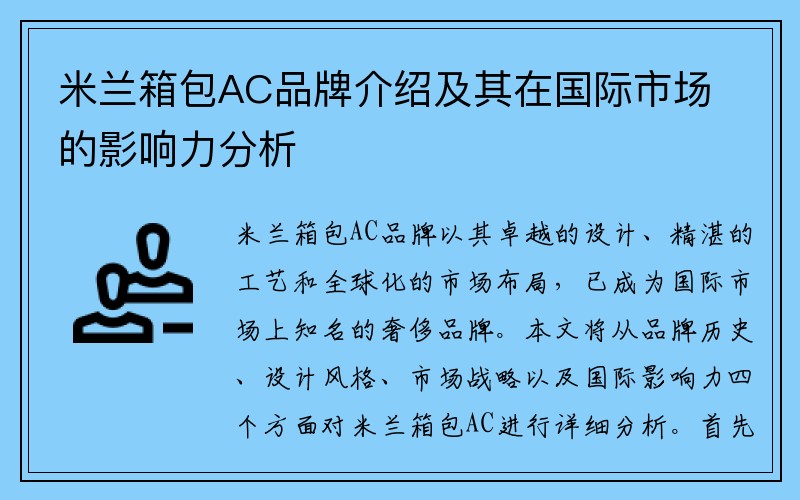 米兰箱包AC品牌介绍及其在国际市场的影响力分析

米兰箱包AC品牌以其卓越的设计、精湛的工艺和全球化的市场布局，已成为国际市场上知名的奢侈品牌。本文将从品牌历史、设计风格、市场战略以及国际影响力四个方面对米兰箱包AC进行详细分析。首先